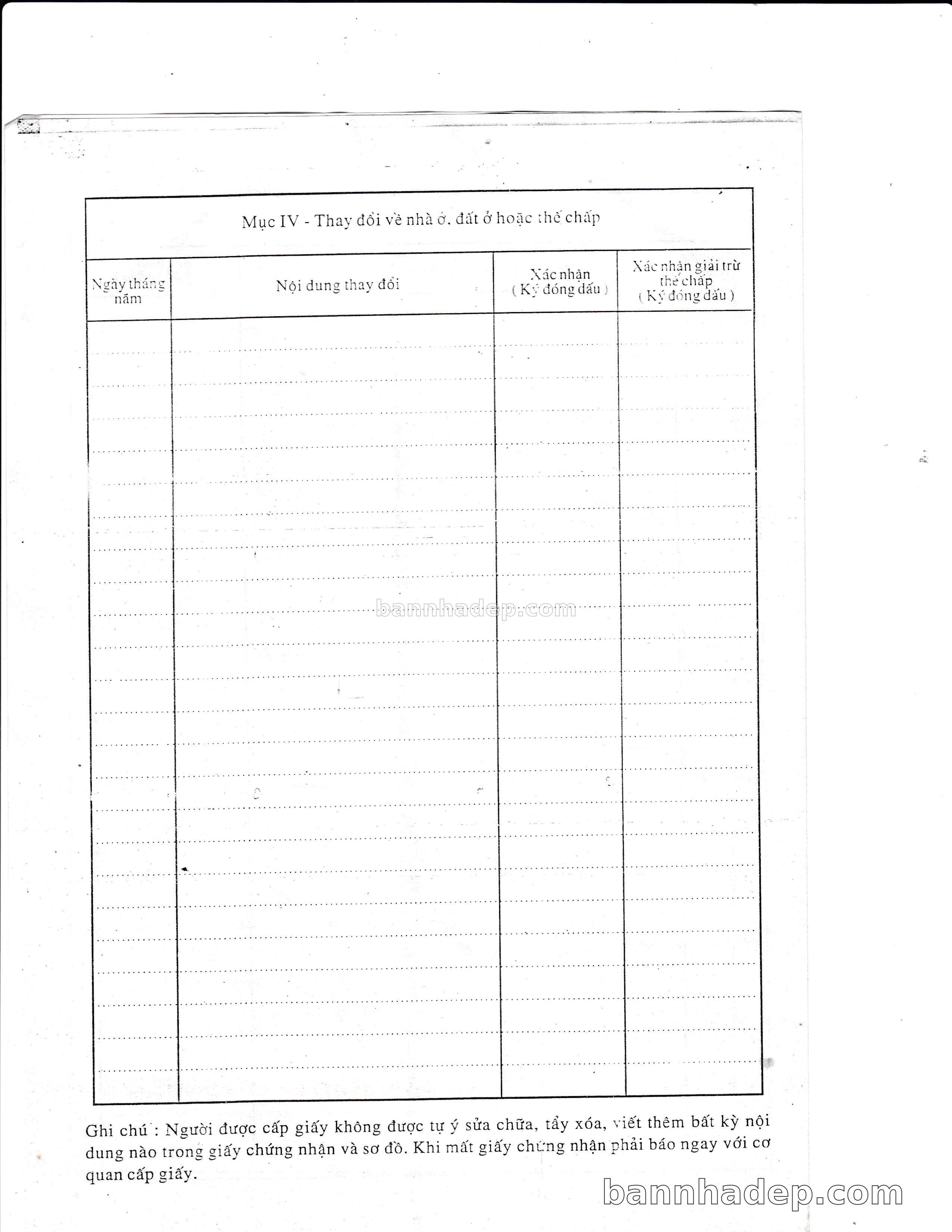 Mục IV - Thay đổi về nhà ở. đất ở hoặc thế chấp

| Ngày tháng năm | Nội dung thay đổi | Xác nhận ( Ký đóng dấu ) | Xác nhận giải trừ thế chấp ( Ký đóng dấu ) |
|---|---|---|---|
| | | | |

bannhadep.com

Ghi chú : Người được cấp giấy không được tự ý sửa chữa, tẩy xóa, viết thêm bất kỳ nội dung nào trong giấy chứng nhận và sơ đồ. Khi mất giấy chứng nhận phải báo ngay với cơ quan cấp giấy.

bannhadep.com